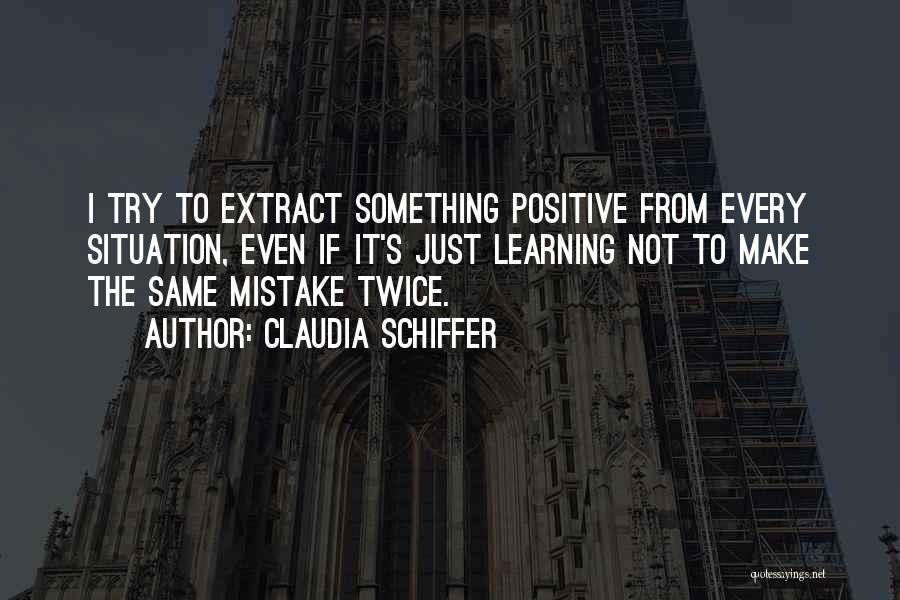 I TRY TO EXTRACT SOMETHING POSITIVE FROM EVERY SITUATION, EVEN IF IT'S JUST LEARNING NOT TO MAKE THE SAME MISTAKE TWICE.

AUTHOR: CLAUDIA SCHIFFER

quotessayings.net